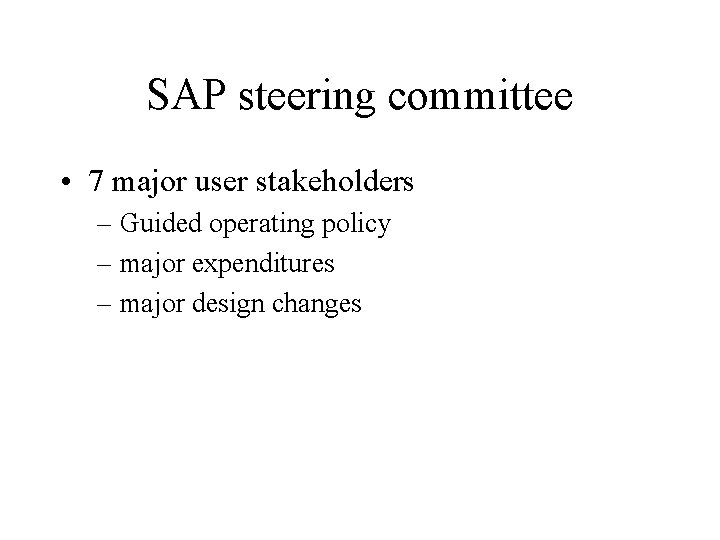 SAP steering committee

• 7 major user stakeholders
– Guided operating policy
– major expenditures
– major design changes